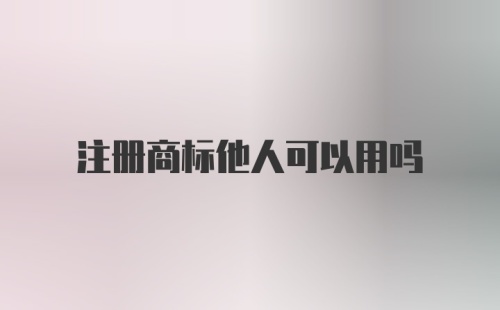 注册商标他人可以用吗